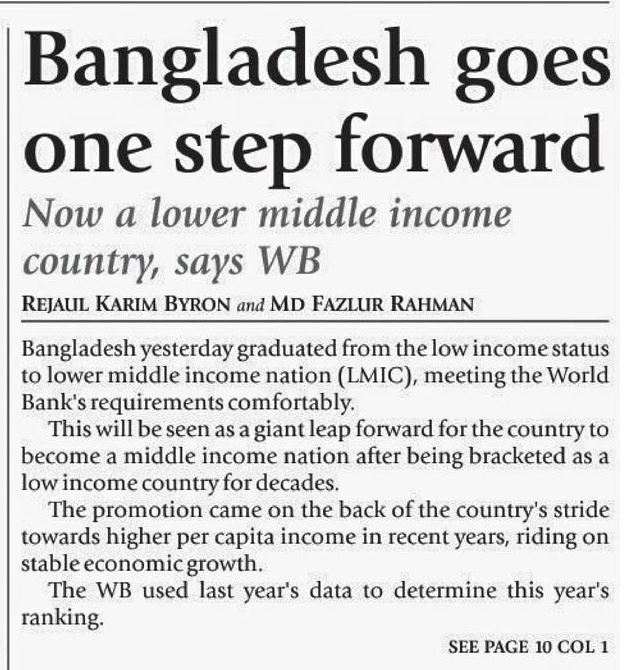 Bangladesh goes one step forward

Now a lower middle income country, says WB

REJAUL KARIM BYRON and MD FAZLUR RAHMAN

Bangladesh yesterday graduated from the low income status to lower middle income nation (LMIC), meeting the World Bank's requirements comfortably.

This will be seen as a giant leap forward for the country to become a middle income nation after being bracketed as a low income country for decades.

The promotion came on the back of the country's stride towards higher per capita income in recent years, riding on stable economic growth.

The WB used last year's data to determine this year's ranking.

SEE PAGE 10 COL 1